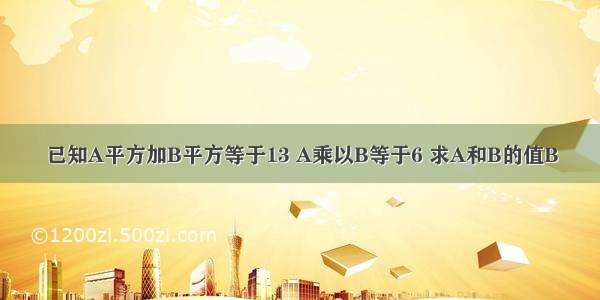 已知A平方加B平方等于13 A乘以B等于6 求A和B的值B

©1200zi.500zi.com